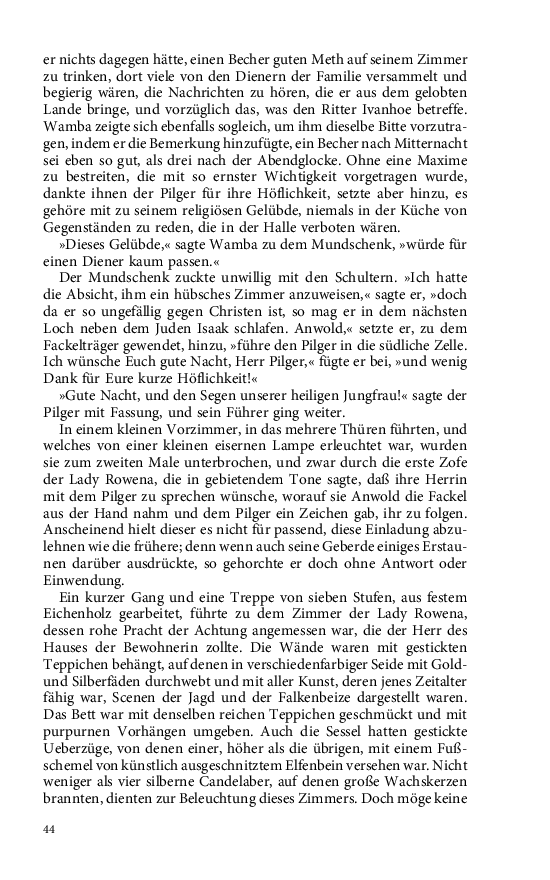 er nichts dagegen hätte, einen Becher guten Meth auf seinem Zimmer zu trinken, dort viele von den Dienern der Familie versammelt und begierig wären, die Nachrichten zu hören, die er aus dem gelobten Lande bringe, und vorzüglich das, was den Ritter Ivanhoe betreffe. Wamba zeigte sich ebenfalls sogleich, um ihm dieselbe Bitte vorzutragen, indem er die Bemerkung hinzufügte, ein Becher nach Mitternacht sei eben so gut, als drei nach der Abendglocke. Ohne eine Maxime zu bestreiten, die mit so ernster Wichtigkeit vorgetragen wurde, dankte ihnen der Pilger für ihre Höflichkeit, setzte aber hinzu, es gehöre mit zu seinem religiösen Gelübde, niemals in der Küche von Gegenständen zu reden, die in der Halle verboten wären.

»Dieses Gelübde,« sagte Wamba zu dem Mundschenk, »würde für einen Diener kaum passen.«

Der Mundschenk zuckte unwillig mit den Schultern. »Ich hatte die Absicht, ihm ein hübsches Zimmer anzuweisen,« sagte er, »doch da er so ungefällig gegen Christen ist, so mag er in dem nächsten Loch neben dem Juden Isaak schlafen. Anwold,« setzte er, zu dem Fackelträger gewendet, hinzu, »führe den Pilger in die südliche Zelle. Ich wünsche Euch gute Nacht, Herr Pilger,« fügte er bei, »und wenig Dank für Eure kurze Höflichkeit!«

»Gute Nacht, und den Segen unserer heiligen Jungfrau!« sagte der Pilger mit Fassung, und sein Führer ging weiter.

In einem kleinen Vorzimmer, in das mehrere Thüren führten, und welches von einer kleinen eisernen Lampe erleuchtet war, wurden sie zum zweiten Male unterbrochen, und zwar durch die erste Zofe der Lady Rowena, die in gebietendem Tone sagte, daß ihre Herrin mit dem Pilger zu sprechen wünsche, worauf sie Anwold die Fackel aus der Hand nahm und dem Pilger ein Zeichen gab, ihr zu folgen. Anscheinend hielt dieser es nicht für passend, diese Einladung abzulehnen wie die frühere; denn wenn auch seine Geberde einiges Erstaunen darüber ausdrückte, so gehorchte er doch ohne Antwort oder Einwendung.

Ein kurzer Gang und eine Treppe von sieben Stufen, aus festem Eichenholz gearbeitet, führte zu dem Zimmer der Lady Rowena, dessen rohe Pracht der Achtung angemessen war, die der Herr des Hauses der Bewohnerin zollte. Die Wände waren mit gestickten Teppichen behängt, auf denen in verschiedenfarbiger Seide mit Gold- und Silberfäden durchwebt und mit aller Kunst, deren jenes Zeitalter fähig war, Scenen der Jagd und der Falkenbeize dargestellt waren. Das Bett war mit denselben reichen Teppichen geschmückt und mit purpurnen Vorhängen umgeben. Auch die Sessel hatten gestickte Ueberzüge, von denen einer, höher als die übrigen, mit einem Fußschemel von künstlich ausgeschnitztem Elfenbein versehen war. Nicht weniger als vier silberne Candelaber, auf denen große Wachskerzen brannten, dienten zur Beleuchtung dieses Zimmers. Doch möge keine

44